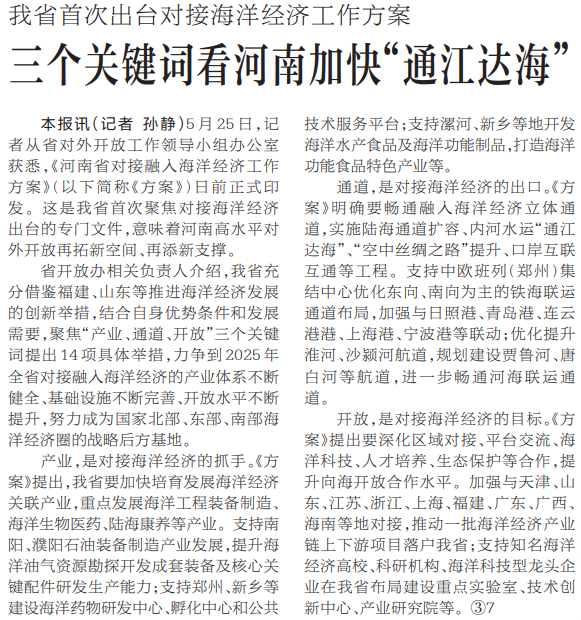 我省首次出台对接海洋经济工作方案

三个关键词看河南加快“通江达海”

本报讯（记者 孙静）5月25日，记者从省对外开放工作领导小组办公室获悉，《河南省对接融入海洋经济工作方案》（以下简称《方案》）日前正式印发。这是我省首次聚焦对接海洋经济出台的专门文件，意味着河南高水平对外开放再拓新空间、再添新支撑。

省开放办相关负责人介绍，我省充分借鉴福建、山东等推进海洋经济发展的创新举措，结合自身优势条件和发展需要，聚焦“产业、通道、开放”三个关键词提出14项具体举措，力争到2025年全省对接融入海洋经济的产业体系不断健全、基础设施不断完善、开放水平不断提升，努力成为国家北部、东部、南部海洋经济圈的战略后方基地。

产业，是对接海洋经济的抓手。《方案》提出，我省要加快培育发展海洋经济关联产业，重点发展海洋工程装备制造、海洋生物医药、陆海康养等产业。支持南阳、濮阳石油装备制造产业发展，提升海洋油气资源勘探开发成套装备及核心关键配件研发生产能力；支持郑州、新乡等建设海洋药物研发中心、孵化中心和公共技术服务平台；支持漯河、新乡等地开发海洋水产食品及海洋功能制品，打造海洋功能食品特色产业等。

通道，是对接海洋经济的出口。《方案》明确要畅通融入海洋经济立体通道，实施陆海通道扩容、内河水运“通江达海”、“空中丝绸之路”提升、口岸互联互通等工程。支持中欧班列（郑州）集结中心优化东向、南向为主的铁海联运通道布局，加强与日照港、青岛港、连云港港、上海港、宁波港等联动；优化提升淮河、沙颍河航道，规划建设贾鲁河、唐白河等航道，进一步畅通河海联运通道。

开放，是对接海洋经济的目标。《方案》提出要深化区域对接、平台交流、海洋科技、人才培养、生态保护等合作，提升向海开放合作水平。加强与天津、山东、江苏、浙江、上海、福建、广东、广西、海南等地对接，推动一批海洋经济产业链上下游项目落户我省；支持知名海洋经济高校、科研机构、海洋科技型龙头企业在我省布局建设重点实验室、技术创新中心、产业研究院等。③7